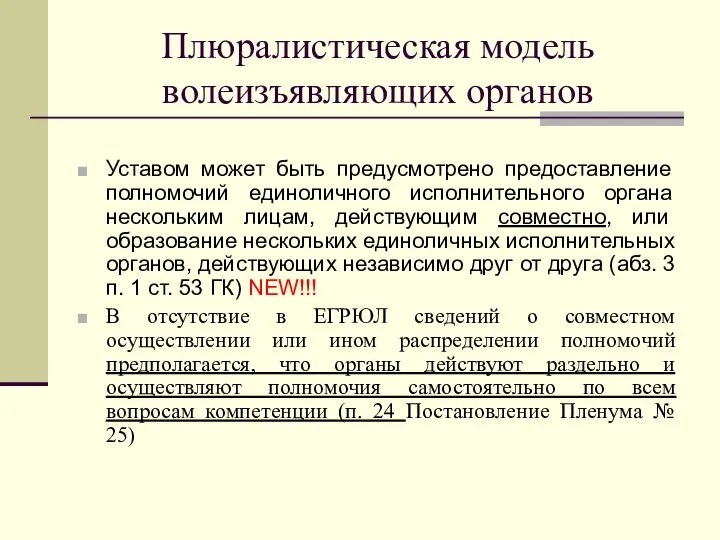 Плюралистическая модель волеизъявляющих органов

Уставом может быть предусмотрено предоставление полномочий единоличного исполнительного органа нескольким лицам, действующим совместно, или образование нескольких единоличных исполнительных органов, действующих независимо друг от друга (абз. 3 п. 1 ст. 53 ГК) NEW!!!

В отсутствие в ЕГРЮЛ сведений о совместном осуществлении или ином распределении полномочий предполагается, что органы действуют раздельно и осуществляют полномочия самостоятельно по всем вопросам компетенции (п. 24 Постановление Пленума № 25)